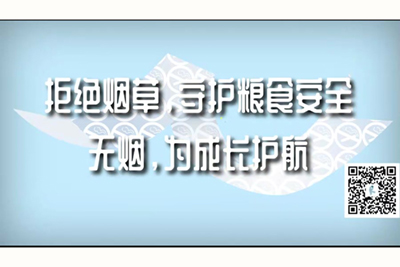 拒绝烟草，守护粮食安全
无烟，为成长护航